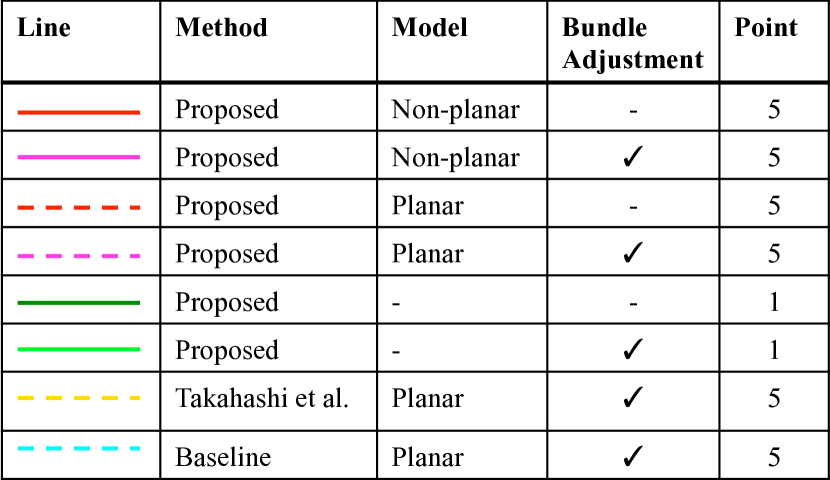 | Line | Method | Model | Bundle Adjustment | Point |
|---|---|---|---|---|
| | Proposed | Non-planar | - | 5 |
| | Proposed | Non-planar | ✓ | 5 |
| | Proposed | Planar | - | 5 |
| | Proposed | Planar | ✓ | 5 |
| | Proposed | - | - | 1 |
| | Proposed | - | ✓ | 1 |
| | Takahashi et al. | Planar | ✓ | 5 |
| | Baseline | Planar | ✓ | 5 |